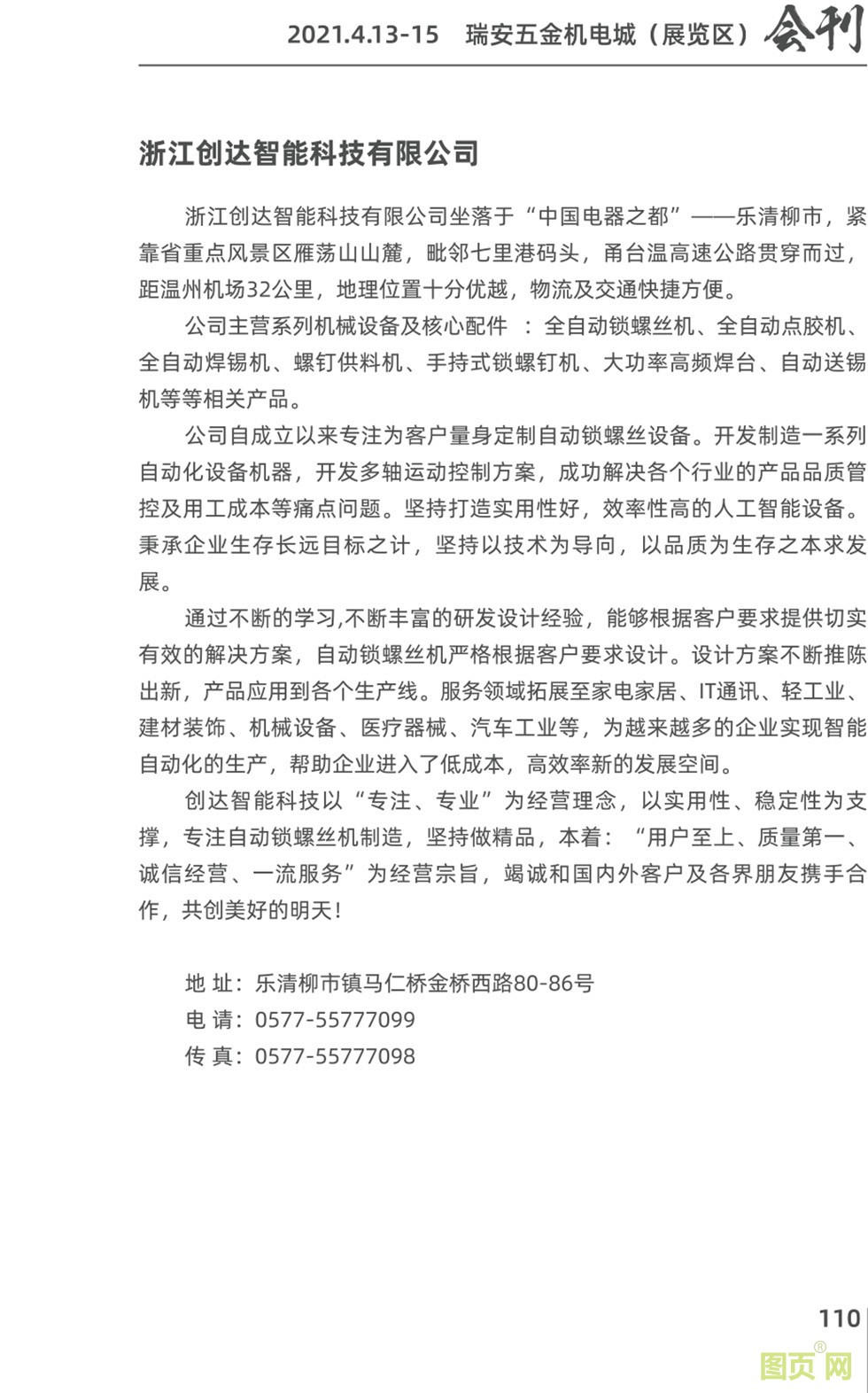 2021.4.13-15 瑞安五金机电城（展览区）会刊

浙江创达智能科技有限公司

浙江创达智能科技有限公司坐落于“中国电器之都”——乐清柳市，紧靠省重点风景区雁荡山山麓，毗邻七里港码头，甬台温高速公路贯穿而过，距温州机场32公里，地理位置十分优越，物流及交通快捷方便。

公司主营系列机械设备及核心配件 ：全自动锁螺丝机、全自动点胶机、全自动焊锡机、螺钉供料机、手持式锁螺钉机、大功率高频焊台、自动送锡机等等相关产品。

公司自成立以来专注为客户量身定制自动锁螺丝设备。开发制造一系列自动化设备机器，开发多轴运动控制方案，成功解决各个行业的产品品质管控及用工成本等痛点问题。坚持打造实用性好，效率性高的人工智能设备。秉承企业生存长远目标之计，坚持以技术为导向，以品质为生存之本求发展。

通过不断的学习,不断丰富的研发设计经验，能够根据客户要求提供切实有效的解决方案，自动锁螺丝机严格根据客户要求设计。设计方案不断推陈出新，产品应用到各个生产线。服务领域拓展至家电家居、IT通讯、轻工业、建材装饰、机械设备、医疗器械、汽车工业等，为越来越多的企业实现智能自动化的生产，帮助企业进入了低成本，高效率新的发展空间。

创达智能科技以“专注、专业”为经营理念，以实用性、稳定性为支撑，专注自动锁螺丝机制造，坚持做精品，本着：“用户至上、质量第一、诚信经营、一流服务”为经营宗旨，竭诚和国内外客户及各界朋友携手合作，共创美好的明天！

地 址：乐清柳市镇马仁桥金桥西路80-86号
电 请：0577-55777099
传 真：0577-55777098

110

图页网®